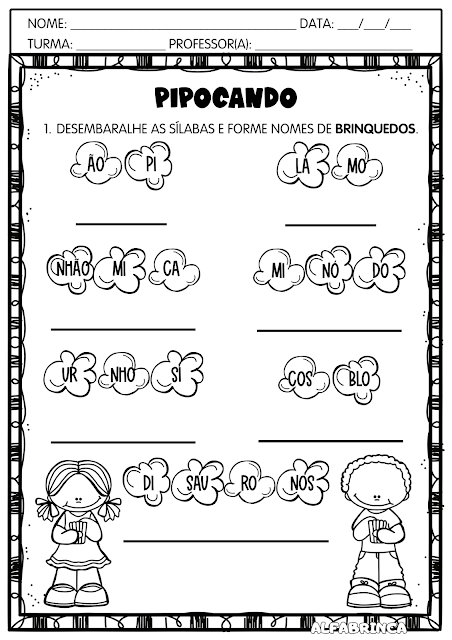 NOME: ____ DATA: ____/____/____
TURMA: ____ PROFESSOR(A): ____

PIPOCANDO

1. DESEMBARALHE AS SÍLABAS E FORME NOMES DE BRINQUEDOS.

ÃO PI

____

LA MO

____

NHÃO MI CA

____

MI NÓ DO

____

UR NHO SI

____

COS BLO

____

DI SAU RO NOS

____

ALFABRINCA